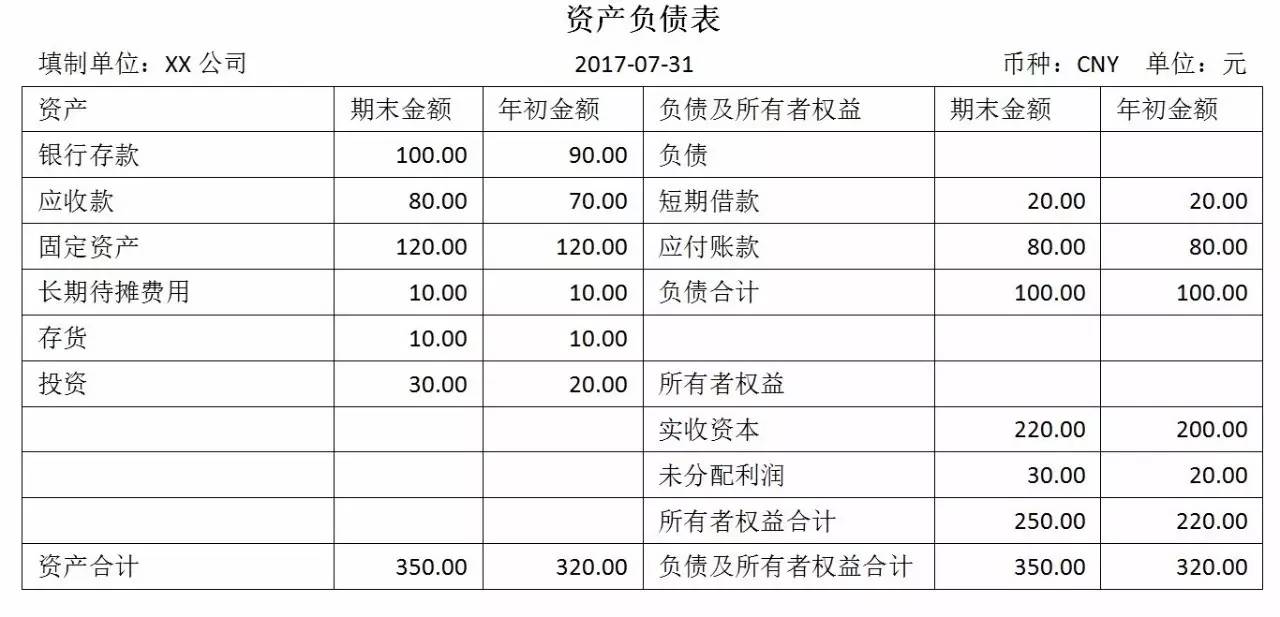 资产负债表

填制单位：XX公司 2017-07-31 币种：CNY 单位：元

| 资产 | 期末金额 | 年初金额 | 负债及所有者权益 | 期末金额 | 年初金额 |
|---|---|---|---|---|---|
| 银行存款 | 100.00 | 90.00 | 负债 | | |
| 应收款 | 80.00 | 70.00 | 短期借款 | 20.00 | 20.00 |
| 固定资产 | 120.00 | 120.00 | 应付账款 | 80.00 | 80.00 |
| 长期待摊费用 | 10.00 | 10.00 | 负债合计 | 100.00 | 100.00 |
| 存货 | 10.00 | 10.00 | | | |
| 投资 | 30.00 | 20.00 | 所有者权益 | | |
| | | | 实收资本 | 220.00 | 200.00 |
| | | | 未分配利润 | 30.00 | 20.00 |
| | | | 所有者权益合计 | 250.00 | 220.00 |
| 资产合计 | 350.00 | 320.00 | 负债及所有者权益合计 | 350.00 | 320.00 |